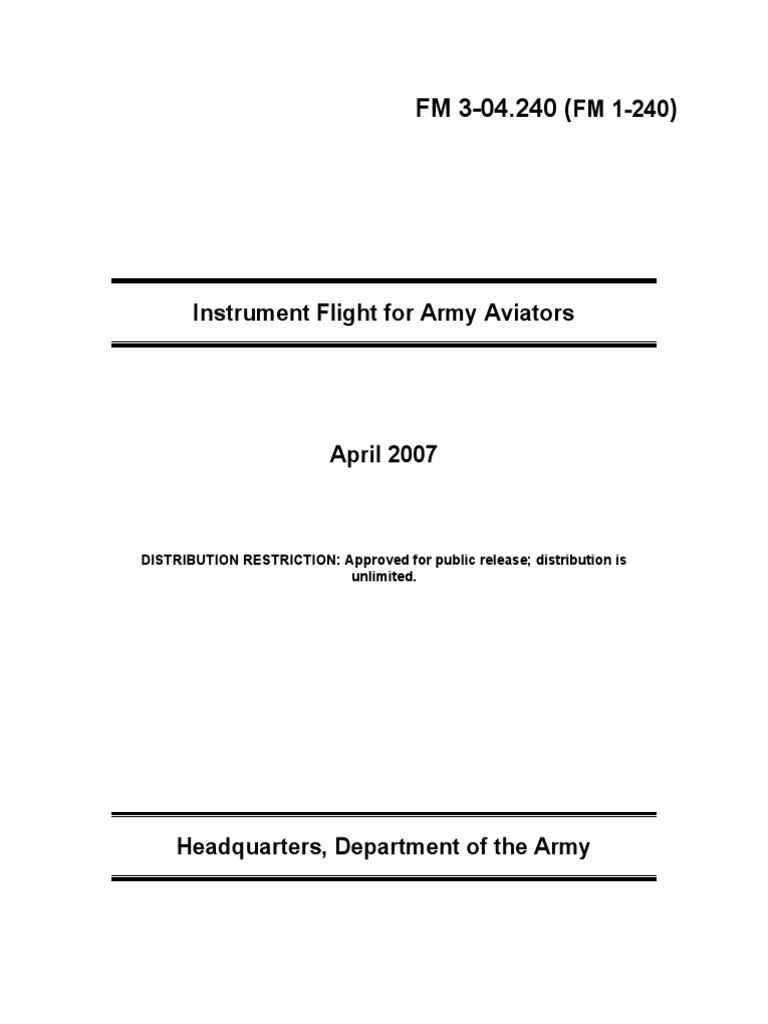 FM 3-04.240 (FM 1-240)

Instrument Flight for Army Aviators

April 2007

DISTRIBUTION RESTRICTION: Approved for public release; distribution is unlimited.

Headquarters, Department of the Army